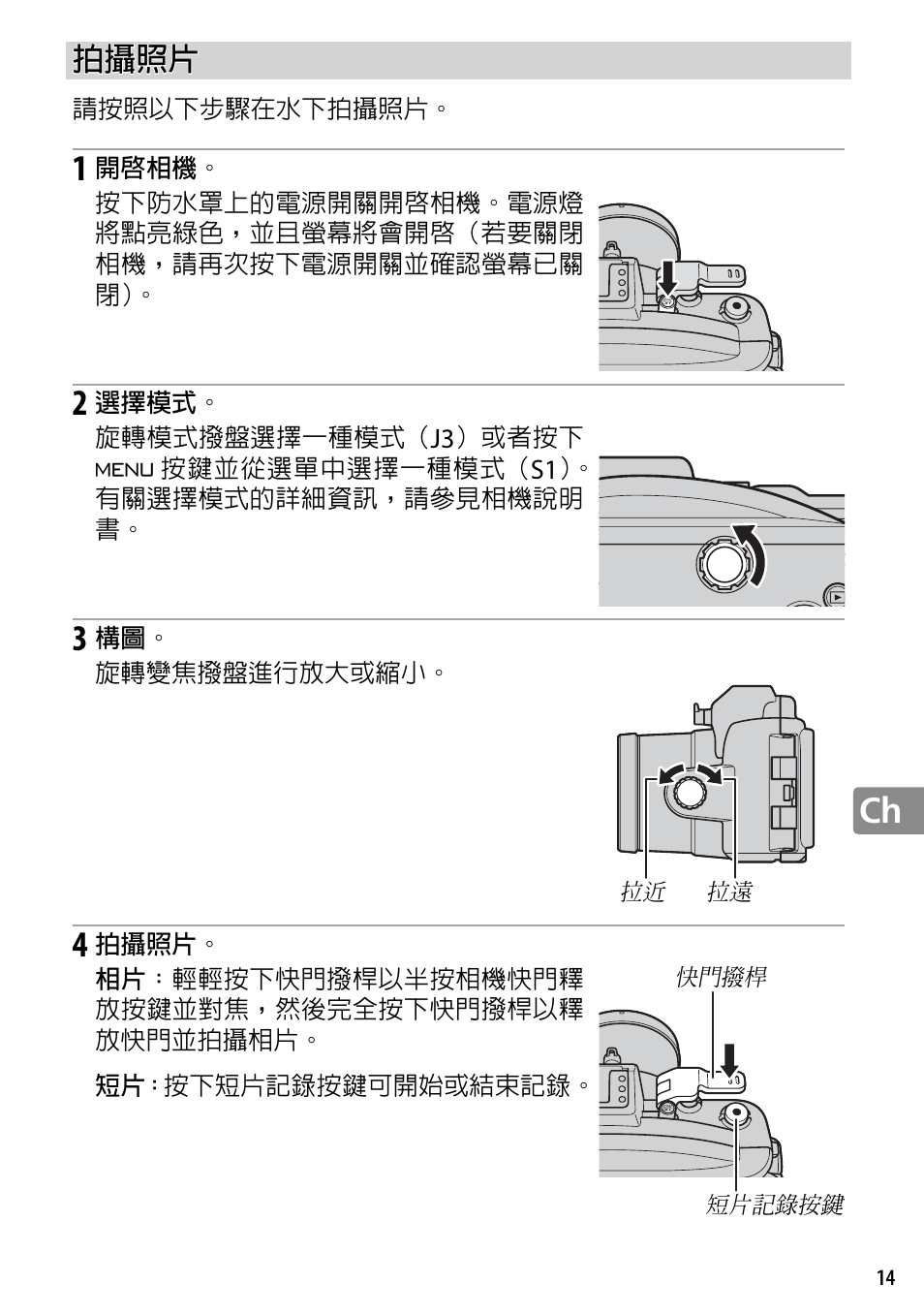 拍攝照片

請按照以下步驟在水下拍攝照片。

1 開啓相機。

按下防水罩上的電源開關開啓相機。電源燈將點亮綠色，並且螢幕將會開啓（若要關閉相機，請再次按下電源開關並確認螢幕已關閉）。

2 選擇模式。

旋轉模式撥盤選擇一種模式（J3）或者按下 MENU 按鍵並從選單中選擇一種模式（S1）。有關選擇模式的詳細資訊，請參見相機說明書。

3 構圖。

旋轉變焦撥盤進行放大或縮小。

拉近 拉遠

Ch

4 拍攝照片。

相片：輕輕按下快門撥桿以半按相機快門釋放按鍵並對焦，然後完全按下快門撥桿以釋放快門並拍攝相片。

短片：按下短片記錄按鍵可開始或結束記錄。

快門撥桿

短片記錄按鍵

14